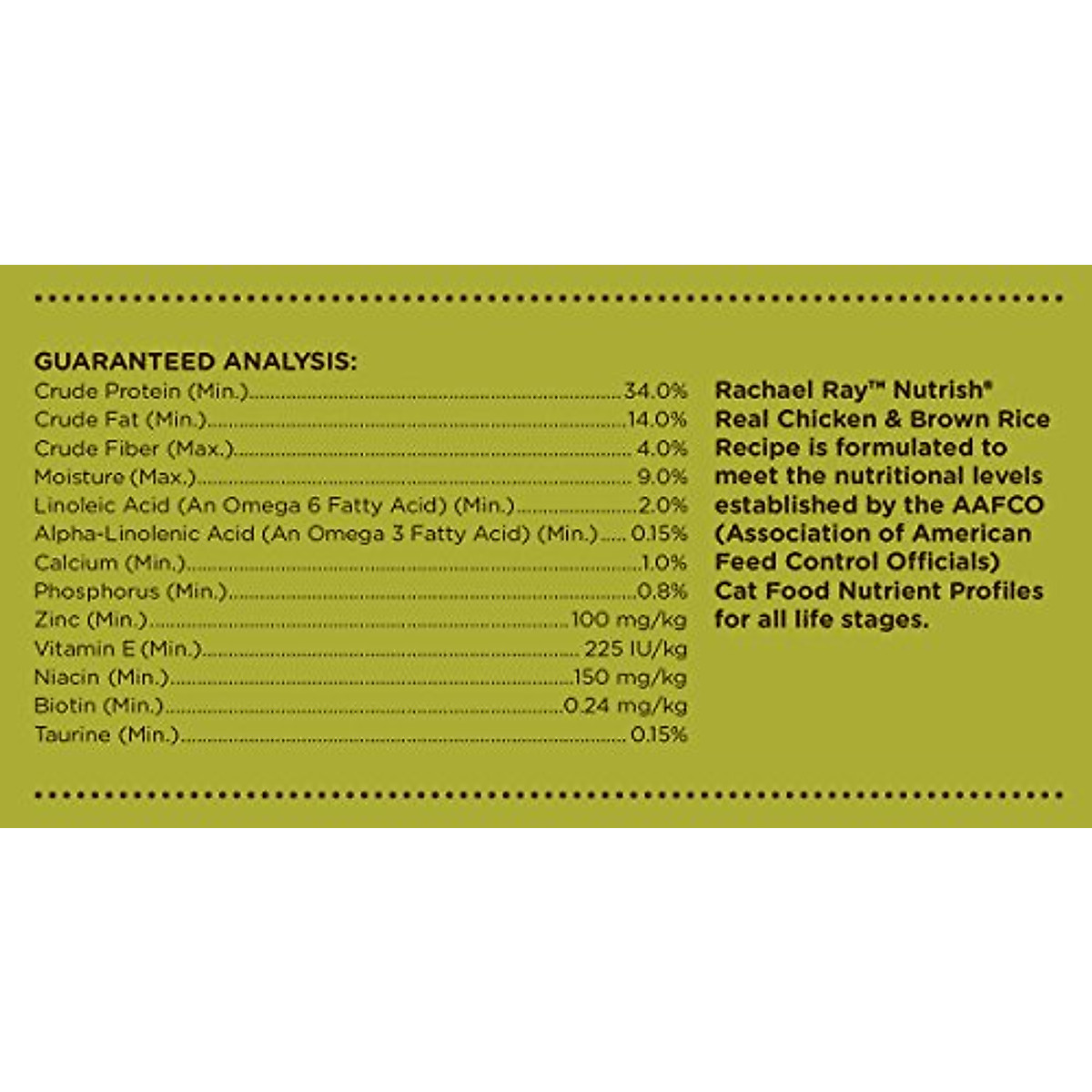 GUARANTEED ANALYSIS:
Crude Protein (Min.) 34.0%
Crude Fat (Min.) 14.0%
Crude Fiber (Max.) 4.0%
Moisture (Max.) 9.0%
Linoleic Acid (An Omega 6 Fatty Acid) (Min.) 2.0%
Alpha-Linolenic Acid (An Omega 3 Fatty Acid) (Min.) 0.15%
Calcium (Min.) 1.0%
Phosphorus (Min.) 0.8%
Zinc (Min.) 100 mg/kg
Vitamin E (Min.) 225 IU/kg
Niacin (Min.) 150 mg/kg
Biotin (Min.) 0.24 mg/kg
Taurine (Min.) 0.15%

Rachael Ray™ Nutrish® Real Chicken & Brown Rice Recipe is formulated to meet the nutritional levels established by the AAFCO (Association of American Feed Control Officials) Cat Food Nutrient Profiles for all life stages.